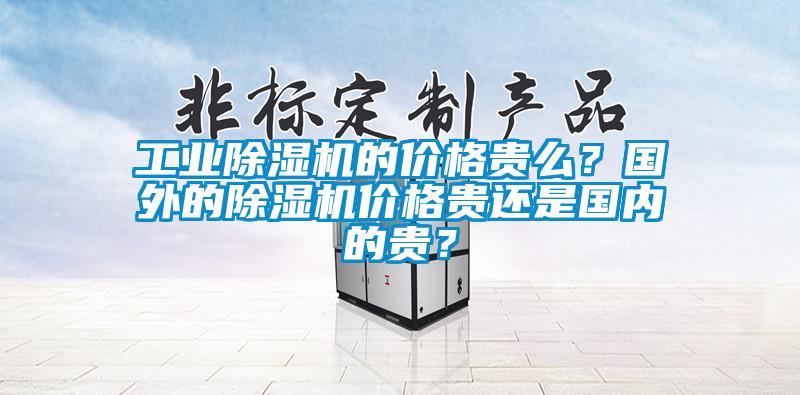 非标定制产品

工业除湿机的价格贵么？国外的除湿机价格贵还是国内的贵？